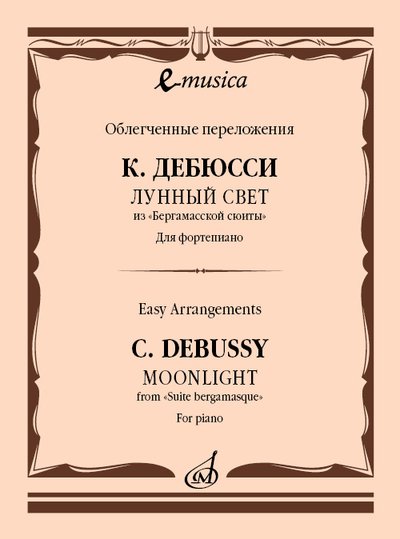 e-musica

Облегченные переложения

К. ДЕБЮССИ

ЛУННЫЙ СВЕТ

из «Бергамасской сюиты»

Для фортепиано

Easy Arrangements

C. DEBUSSY

MOONLIGHT

from «Suite bergamasque»

For piano